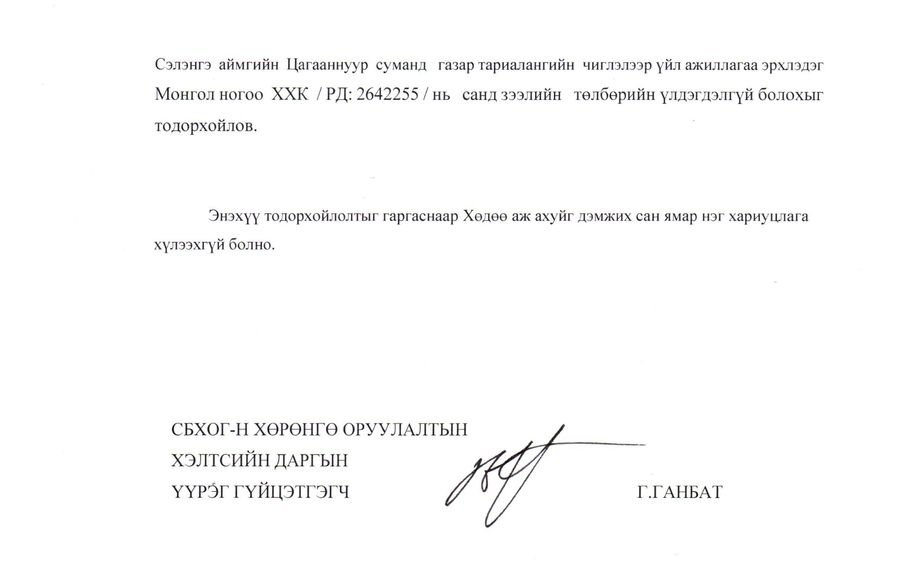 Сэлэнгэ аймгийн Цагааннуур суманд газар тариалангийн чиглэлээр үйл ажиллагаа эрхлэдэг Монгол ногоо ХХК / РД: 2642255 / нь санд зээлийн төлбөрийн үлдэгдэлгүй болохыг тодорхойлов.

Энэхүү тодорхойлолтыг гаргаснаар Хөдөө аж ахуйг дэмжих сан ямар нэг хариуцлага хүлээхгүй болно.

СБХОГ-Н ХӨРӨНГӨ ОРУУЛАЛТЫН
ХЭЛТСИЙН ДАРГЫН
ҮҮРЭГ ГҮЙЦЭТГЭГЧ

Г.ГАНБАТ